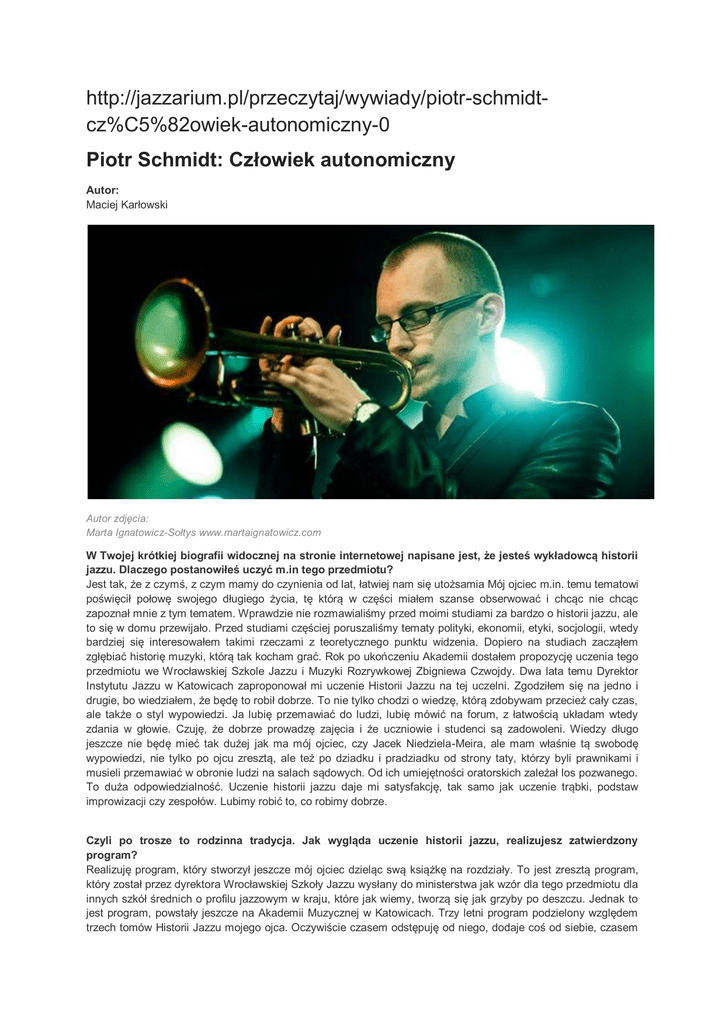 http://jazzarium.pl/przeczytaj/wywiady/piotr-schmidt-cz%C5%82owiek-autonomiczny-0

Piotr Schmidt: Człowiek autonomiczny

Autor:
Maciej Karłowski

Autor zdjęcia:
Marta Ignatowicz-Sołtys www.martaignatowicz.com

W Twojej krótkiej biografii widocznej na stronie internetowej napisane jest, że jesteś wykładowcą historii jazzu. Dlaczego postanowiłeś uczyć m.in tego przedmiotu?
Jest tak, że z czymś, z czym mamy do czynienia od lat, łatwiej nam się utożsamia Mój ojciec m.in. temu tematowi poświęcił połowę swojego długiego życia, tę którą w części miałem szanse obserwować i chcąc nie chcąc zapoznał mnie z tym tematem. Wprawdzie nie rozmawialiśmy przed moimi studiami za bardzo o historii jazzu, ale to się w domu przewijało. Przed studiami częściej poruszaliśmy tematy polityki, ekonomii, etyki, socjologii, wtedy bardziej się interesowałem takimi rzeczami z teoretycznego punktu widzenia. Dopiero na studiach zacząłem zgłębiać historię muzyki, którą tak kocham grać. Rok po ukończeniu Akademii dostałem propozycję uczenia tego przedmiotu we Wrocławskiej Szkole Jazzu i Muzyki Rozrywkowej Zbigniewa Czwojdy. Dwa lata temu Dyrektor Instytutu Jazzu w Katowicach zaproponował mi uczenie Historii Jazzu na tej uczelni. Zgodziłem się na jedno i drugie, bo wiedziałem, że będę to robił dobrze. To nie tylko chodzi o wiedzę, którą zdobywam przecież cały czas, ale także o styl wypowiedzi. Ja lubię przemawiać do ludzi, lubię mówić na forum, z łatwością układam wtedy zdania w głowie. Czuję, że dobrze prowadzę zajęcia i że uczniowie i studenci są zadowoleni. Wiedzy długo jeszcze nie będę mieć tak dużej jak ma mój ojciec, czy Jacek Niedziela-Meira, ale mam właśnie tą swobodę wypowiedzi, nie tylko po ojcu zresztą, ale też po dziadku i pradziadku od strony taty, którzy byli prawnikami i musieli przemawiać w obronie ludzi na salach sądowych. Od ich umiejętności oratorskich zależał los pozwanego. To duża odpowiedzialność. Uczenie historii jazzu daje mi satysfakcję, tak samo jak uczenie trąbki, podstaw improwizacji czy zespołów. Lubimy robić to, co robimy dobrze.

Czyli po trosze to rodzinna tradycja. Jak wygląda uczenie historii jazzu, realizujesz zatwierdzony program?
Realizuję program, który stworzył jeszcze mój ojciec dzieląc swą książkę na rozdziały. To jest zresztą program, który został przez dyrektora Wrocławskiej Szkoły Jazzu wysłany do ministerstwa jak wzór dla tego przedmiotu dla innych szkół średnich o profilu jazzowym w kraju, które jak wiemy, tworzą się jak grzyby po deszczu. Jednak to jest program, powstały jeszcze na Akademii Muzycznej w Katowicach. Trzy letni program podzielony względem trzech tomów Historii Jazzu mojego ojca. Oczywiście czasem odstępuję od niego, dodaje coś od siebie, czasem